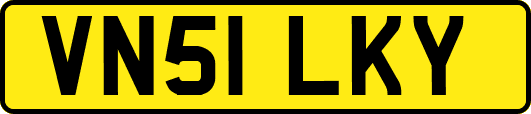 VN51 LKY